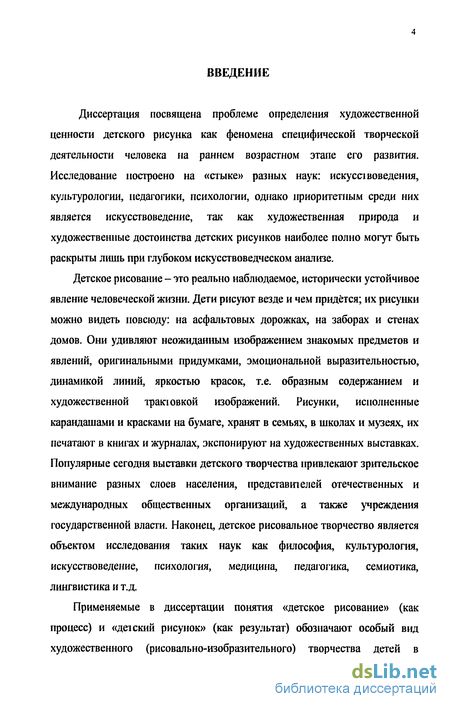 4

ВВЕДЕНИЕ

Диссертация посвящена проблеме определения художественной ценности детского рисунка как феномена специфической творческой деятельности человека на раннем возрастном этапе его развития. Исследование построено на «стыке» разных наук: искусствоведения, культурологии, педагогики, психологии, однако приоритетным среди них является искусствоведение, так как художественная природа и художественные достоинства детских рисунков наиболее полно могут быть раскрыты лишь при глубоком искусствоведческом анализе.

Детское рисование – это реально наблюдаемое, исторически устойчивое явление человеческой жизни. Дети рисуют везде и чем придётся; их рисунки можно видеть повсюду: на асфальтовых дорожках, на заборах и стенах домов. Они удивляют неожиданным изображением знакомых предметов и явлений, оригинальными придумками, эмоциональной выразительностью, динамикой линий, яркостью красок, т.е. образным содержанием и художественной трактовкой изображений. Рисунки, исполненные карандашами и красками на бумаге, хранят в семьях, в школах и музеях, их печатают в книгах и журналах, экспонируют на художественных выставках. Популярные сегодня выставки детского творчества привлекают зрительское внимание разных слоев населения, представителей отечественных и международных общественных организаций, а также учреждения государственной власти. Наконец, детское рисовальное творчество является объектом исследования таких наук как философия, культурология, искусствоведение, психология, медицина, педагогика, семиотика, лингвистика и т.д.

Применяемые в диссертации понятия «детское рисование» (как процесс) и «детский рисунок» (как результат) обозначают особый вид художественного (рисовально-изобразительного) творчества детей в

dsLib.net
библиотека диссертаций